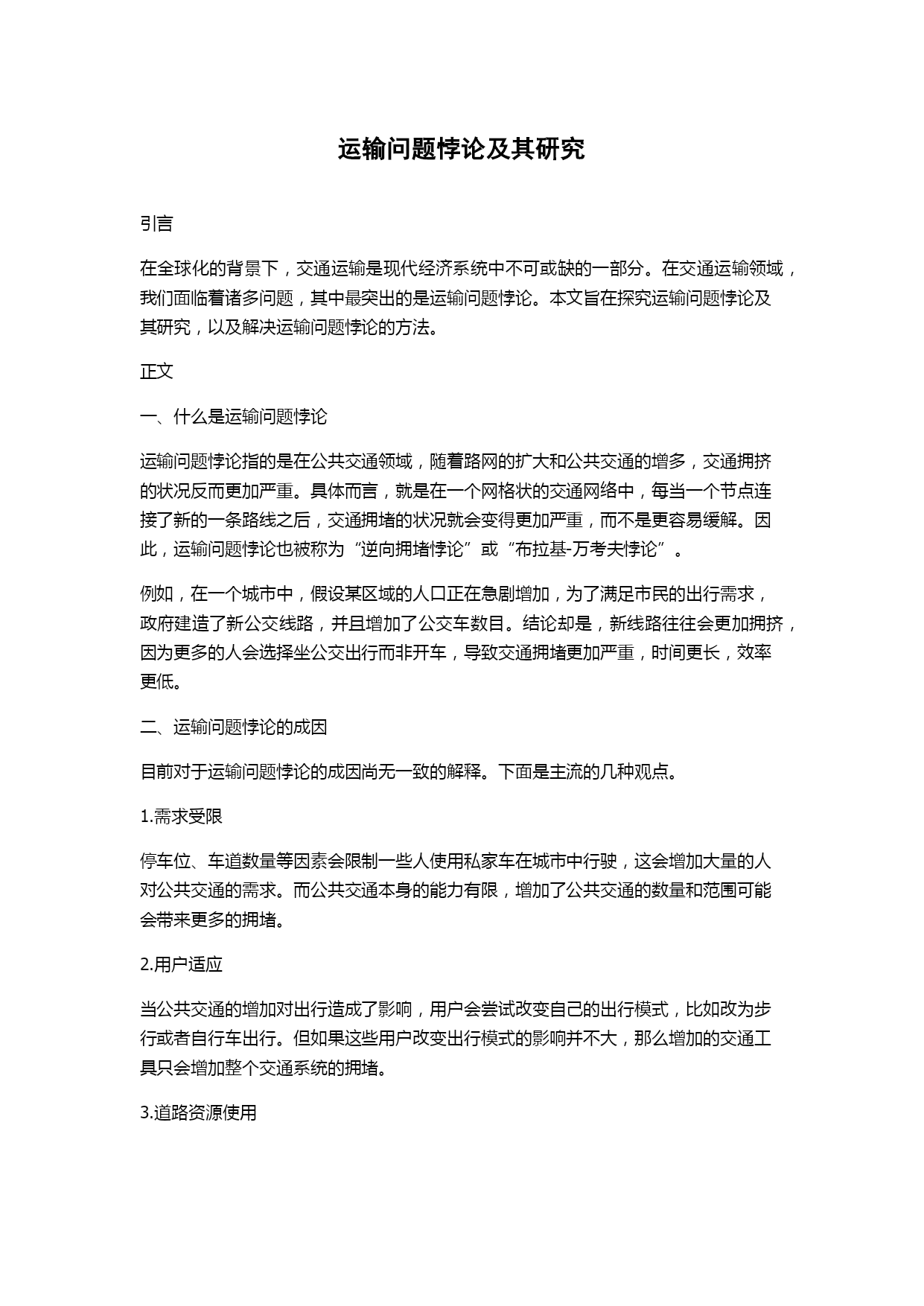 运输问题悖论及其研究

引言

在全球化的背景下，交通运输是现代经济系统中不可或缺的一部分。在交通运输领域，我们面临着诸多问题，其中最突出的是运输问题悖论。本文旨在探究运输问题悖论及其研究，以及解决运输问题悖论的方法。

正文

一、什么是运输问题悖论

运输问题悖论指的是在公共交通领域，随着路网的扩大和公共交通的增多，交通拥挤的状况反而更加严重。具体而言，就是在一个网格状的交通网络中，每当一个节点连接了新的一条路线之后，交通拥堵的状况就会变得更加严重，而不是更容易缓解。因此，运输问题悖论也被称为“逆向拥堵悖论”或“布拉基-万考夫悖论”。

例如，在一个城市中，假设某区域的人口正在急剧增加，为了满足市民的出行需求，政府建造了新公交线路，并且增加了公交车数目。结论却是，新线路往往会更加拥挤，因为更多的人会选择坐公交出行而非开车，导致交通拥堵更加严重，时间更长，效率更低。

二、运输问题悖论的成因

目前对于运输问题悖论的成因尚无一致的解释。下面是主流的几种观点。

1.需求受限

停车位、车道数量等因素会限制一些人使用私家车在城市中行驶，这会增加大量的人对公共交通的需求。而公共交通本身的能力有限，增加了公共交通的数量和范围可能会带来更多的拥堵。

2.用户适应

当公共交通的增加对出行造成了影响，用户会尝试改变自己的出行模式，比如改为步行或者自行车出行。但如果这些用户改变出行模式的影响并不大，那么增加的交通工具只会增加整个交通系统的拥堵。

3.道路资源使用